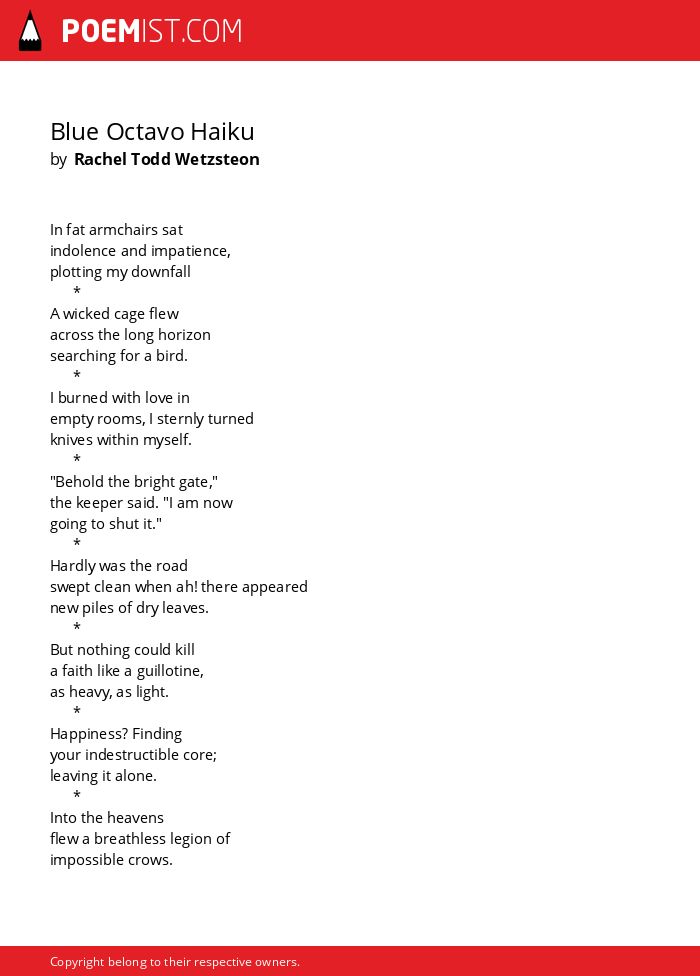 POEMIST.COM

Blue Octavo Haiku
by Rachel Todd Wetzsteon

In fat armchairs sat
indolence and impatience,
plotting my downfall
*
A wicked cage flew
across the long horizon
searching for a bird.
*
I burned with love in
empty rooms, I sternly turned
knives within myself.
*
"Behold the bright gate,"
the keeper said. "I am now
going to shut it."
*
Hardly was the road
swept clean when ah! there appeared
new piles of dry leaves.
*
But nothing could kill
a faith like a guillotine,
as heavy, as light.
*
Happiness? Finding
your indestructible core;
leaving it alone.
*
Into the heavens
flew a breathless legion of
impossible crows.

Copyright belong to their respective owners.